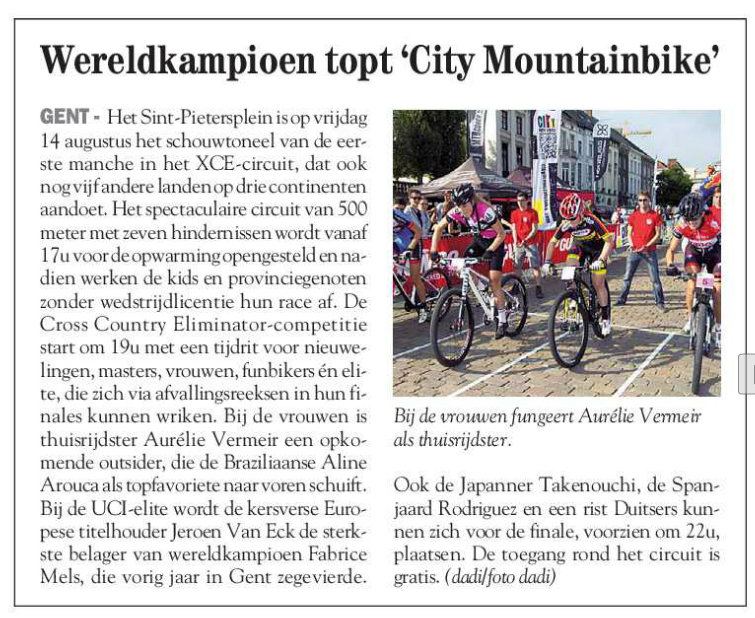 Wereldkampioen topt 'City Mountainbike'

GENT - Het Sint-Pietersplein is op vrijdag 14 augustus het schouwtoneel van de eerste manche in het XCE-circuit, dat ook nog vijf andere landen op drie continenten aandoet. Het spectaculaire circuit van 500 meter met zeven hindernissen wordt vanaf 17u voor de opwarming opengesteld en nadien werken de kids en provinciegenoten zonder wedstrijdlicentie hun race af. De Cross Country Eliminator-competitie start om 19u met een tijdrit voor nieuwelingen, masters, vrouwen, funbikers én elite, die zich via afvallingsreeksen in hun finales kunnen wriken. Bij de vrouwen is thuisrijdster Aurélie Vermeir een opkomende outsider, die de Braziliaanse Aline Arouca als topfavoriete naar voren schuift. Bij de UCI-elite wordt de kersverse Europese titelhouder Jeroen Van Eck de sterkste belager van wereldkampioen Fabrice Mels, die vorig jaar in Gent zegevierde.

Bij de vrouwen fungeert Aurélie Vermeir als thuisrijdster.

Ook de Japanner Takenouchi, de Spanjaard Rodriguez en een rist Duitsers kunnen zich voor de finale, voorzien om 22u, plaatsen. De toegang rond het circuit is gratis. (dadi/foto dadi)